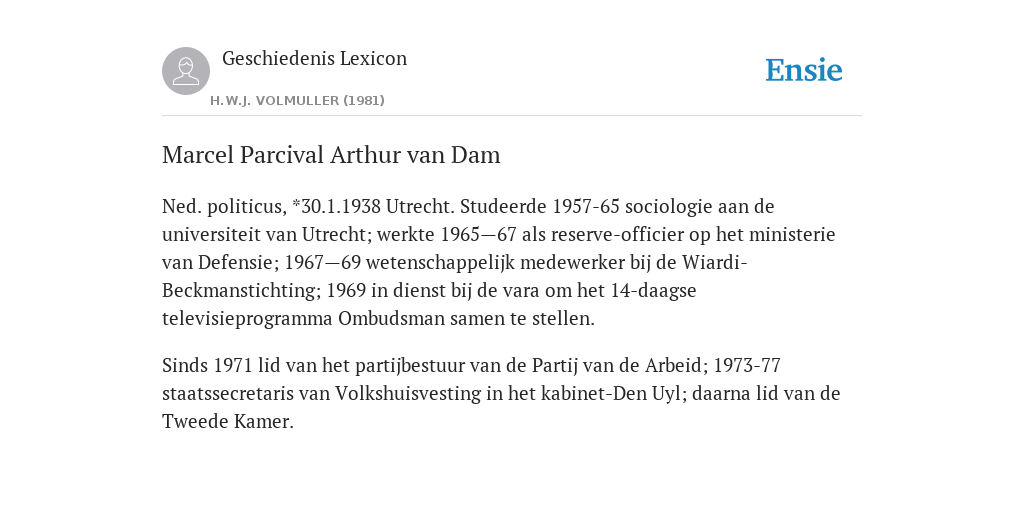 Geschiedenis Lexicon

H.W.J. VOLMULLER (1981)

Ensie

Marcel Parcival Arthur van Dam

Ned. politicus, *30.1.1938 Utrecht. Studeerde 1957-65 sociologie aan de universiteit van Utrecht; werkte 1965—67 als reserve-officier op het ministerie van Defensie; 1967—69 wetenschappelijk medewerker bij de Wiardi-Beckmanstichting; 1969 in dienst bij de vara om het 14-daagse televisieprogramma Ombudsman samen te stellen.

Sinds 1971 lid van het partijbestuur van de Partij van de Arbeid; 1973-77 staatssecretaris van Volkshuisvesting in het kabinet-Den Uyl; daarna lid van de Tweede Kamer.